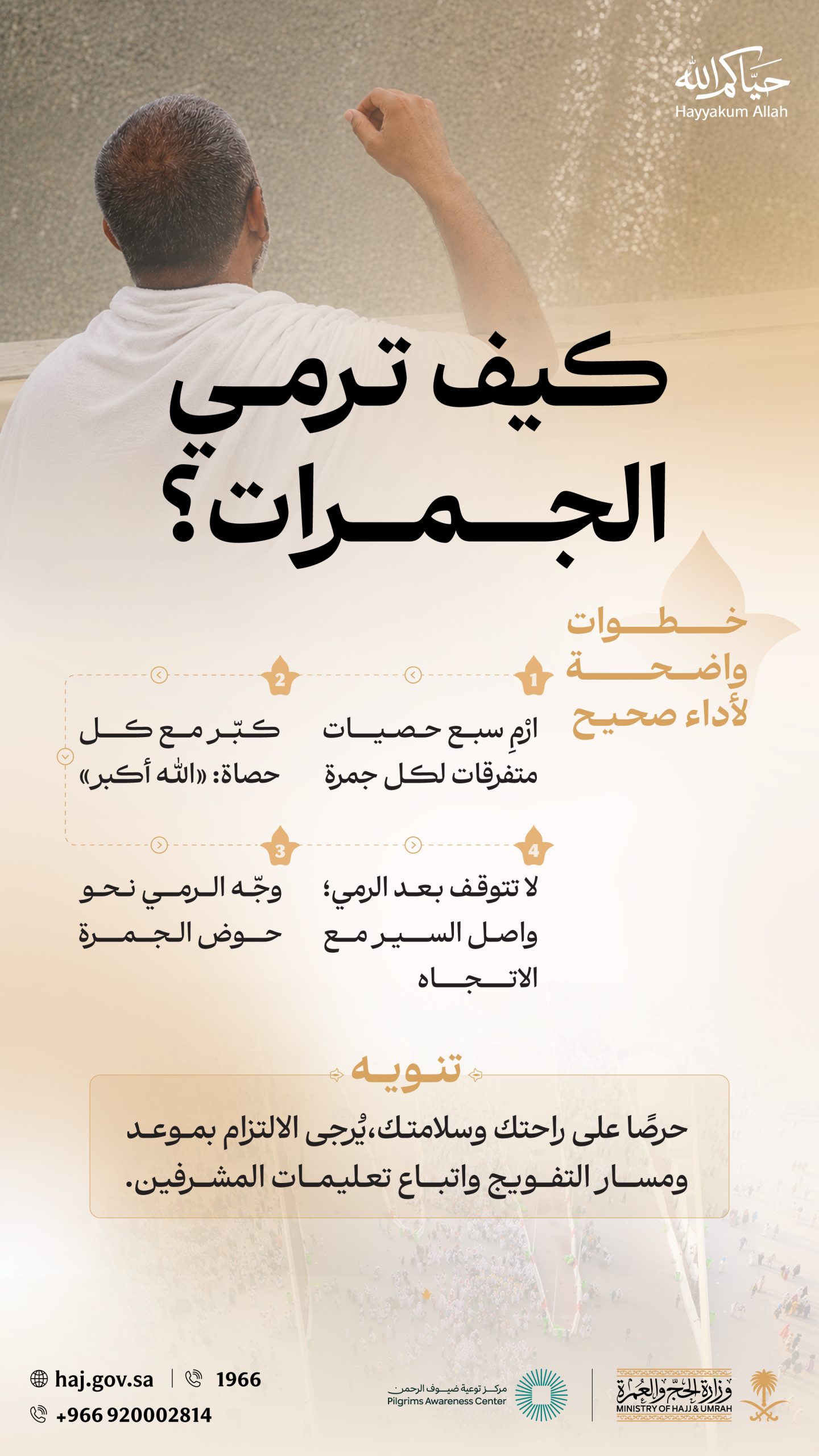 حيّاكم الله
Hayyakum Allah

كيف ترمي الجمرات؟

خطوات واضحة لأداء صحيح

1
ارْمِ سبع حصيات متفرقات لكل جمرة

2
كبّر مع كل حصاة: «الله أكبر»

3
وجّه الرمي نحو حوض الجمرة

4
لا تتوقف بعد الرمي؛ واصل السير مع الاتجاه

تنويه
حرصًا على راحتك وسلامتك، يُرجى الالتزام بموعد ومسار التفويج واتباع تعليمات المشرفين.

haj.gov.sa | 1966
+966 920002814

مركز توعية ضيوف الرحمن
Pilgrims Awareness Center

وزارة الحج والعمرة
MINISTRY OF HAJJ & UMRAH